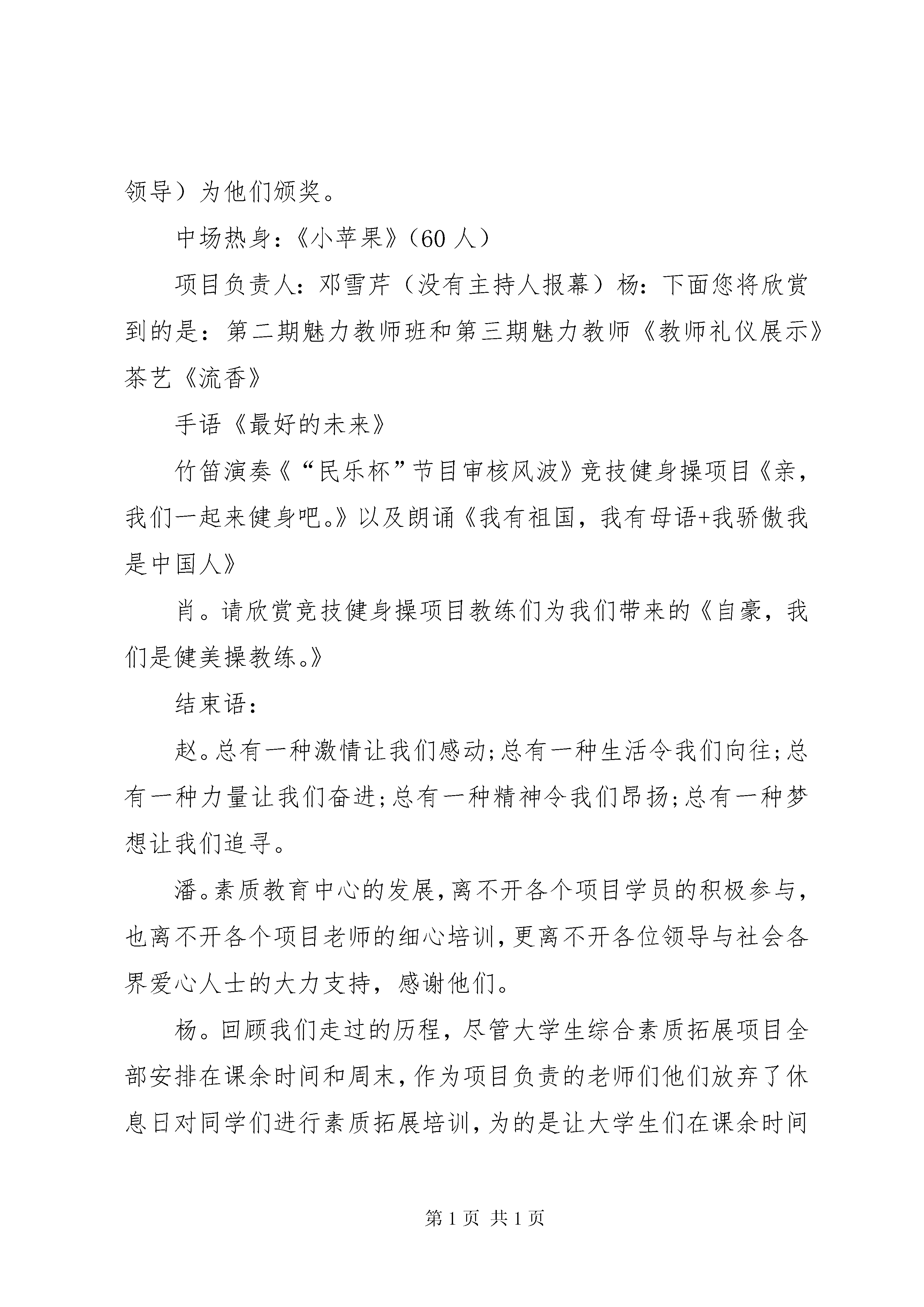 领导）为他们颁奖。

中场热身：《小苹果》（60 人）

项目负责人：邓雪芹（没有主持人报幕）杨：下面您将欣赏到的是：第二期魅力教师班和第三期魅力教师《教师礼仪展示》茶艺《流香》

手语《最好的未来》

竹笛演奏《“民乐杯”节目审核风波》竞技健身操项目《亲，我们一起来健身吧。》以及朗诵《我有祖国，我有母语+我骄傲我是中国人》

肖。请欣赏竞技健身操项目教练们为我们带来的《自豪，我们是健美操教练。》

结束语：

赵。总有一种激情让我们感动;总有一种生活令我们向往;总有一种力量让我们奋进;总有一种精神令我们昂扬;总有一种梦想让我们追寻。

潘。素质教育中心的发展，离不开各个项目学员的积极参与，也离不开各个项目老师的细心培训，更离不开各位领导与社会各界爱心人士的大力支持，感谢他们。

杨。回顾我们走过的历程，尽管大学生综合素质拓展项目全部安排在课余时间和周末，作为项目负责的老师们他们放弃了休息日对同学们进行素质拓展培训，为的是让大学生们在课余时间

第 1 页 共 1 页